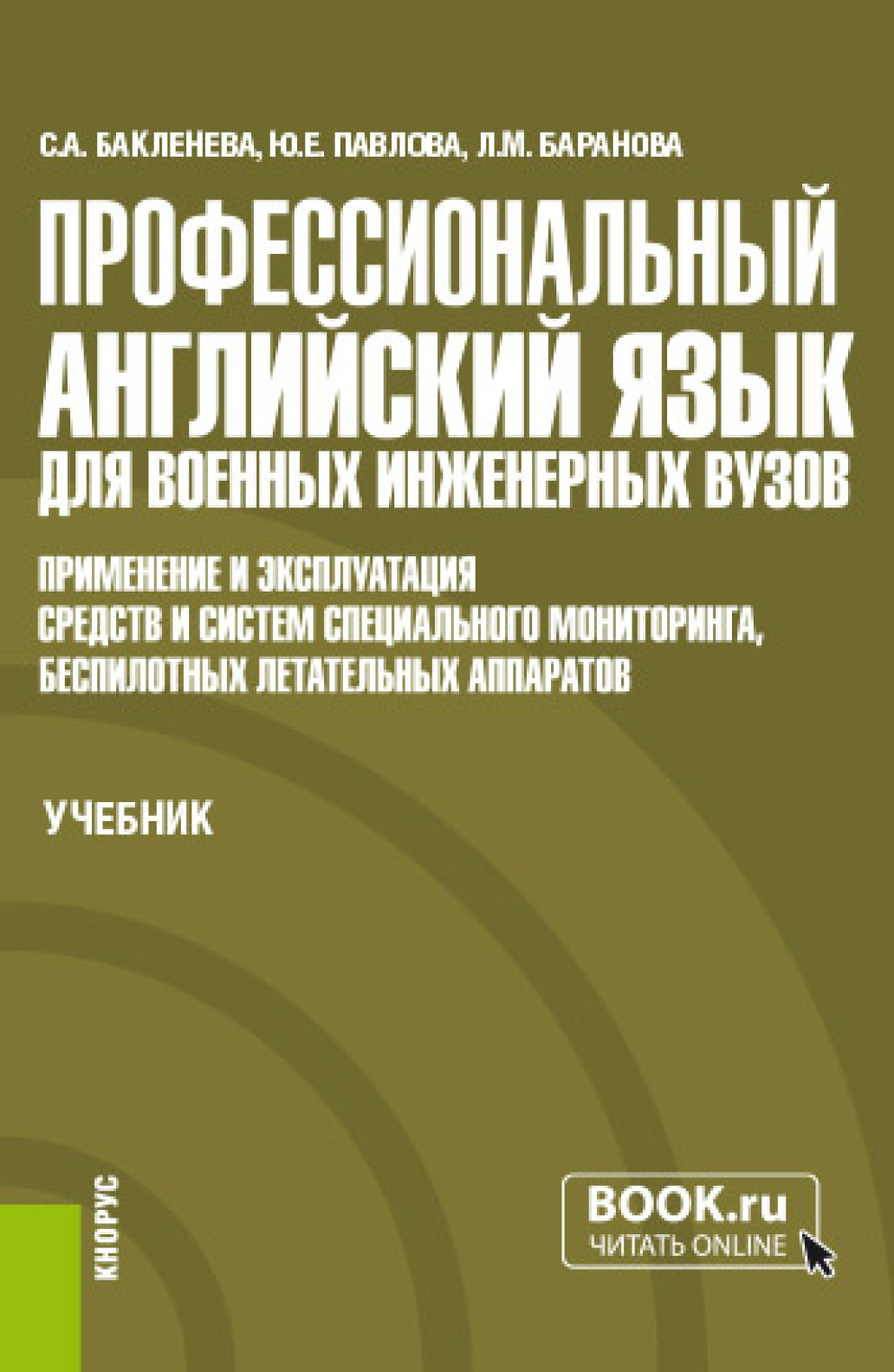 С.А. БАКЛЕНЕВА, Ю.Е. ПАВЛОВА, Л.М. БАРАНОВА

ПРОФЕССИОНАЛЬНЫЙ АНГЛИЙСКИЙ ЯЗЫК ДЛЯ ВОЕННЫХ ИНЖЕНЕРНЫХ ВУЗОВ

ПРИМЕНЕНИЕ И ЭКСПЛУАТАЦИЯ СРЕДСТВ И СИСТЕМ СПЕЦИАЛЬНОГО МОНИТОРИНГА, БЕСПИЛОТНЫХ ЛЕТАТЕЛЬНЫХ АППАРАТОВ

УЧЕБНИК

КНОРУС

BOOK.ru
ЧИТАТЬ ONLINE